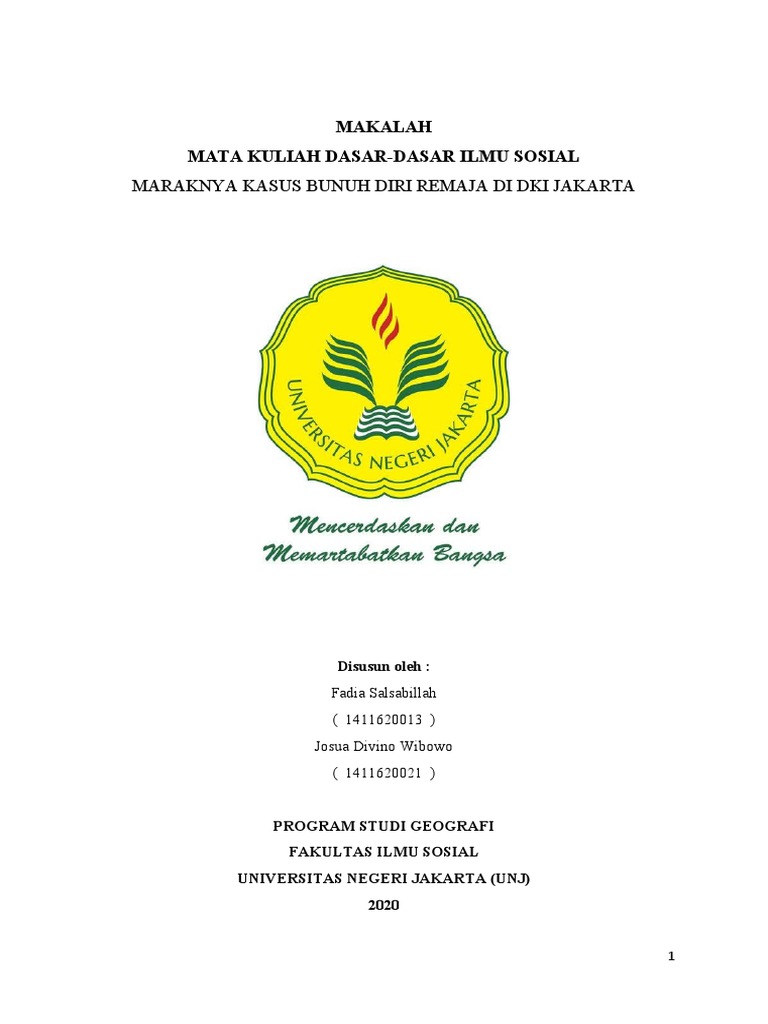 MAKALAH
MATA KULIAH DASAR-DASAR ILMU SOSIAL
MARAKNYA KASUS BUNUH DIRI REMAJA DI DKI JAKARTA

UNIVERSITAS NEGERI JAKARTA

Mencerdaskan dan
Memartabatkan Bangsa

Disusun oleh :
Fadia Salsabillah
( 1411620013 )
Josua Divino Wibowo
( 1411620021 )

PROGRAM STUDI GEOGRAFI
FAKULTAS ILMU SOSIAL
UNIVERSITAS NEGERI JAKARTA (UNJ)
2020

1